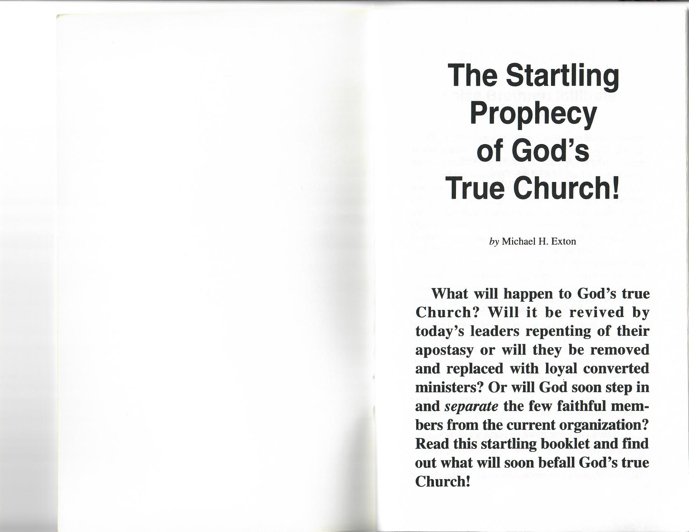 The Startling Prophecy of God's True Church!

by Michael H. Exton

What will happen to God's true Church? Will it be revived by today's leaders repenting of their apostasy or will they be removed and replaced with loyal converted ministers? Or will God soon step in and separate the few faithful members from the current organization? Read this startling booklet and find out what will soon befall God's true Church!